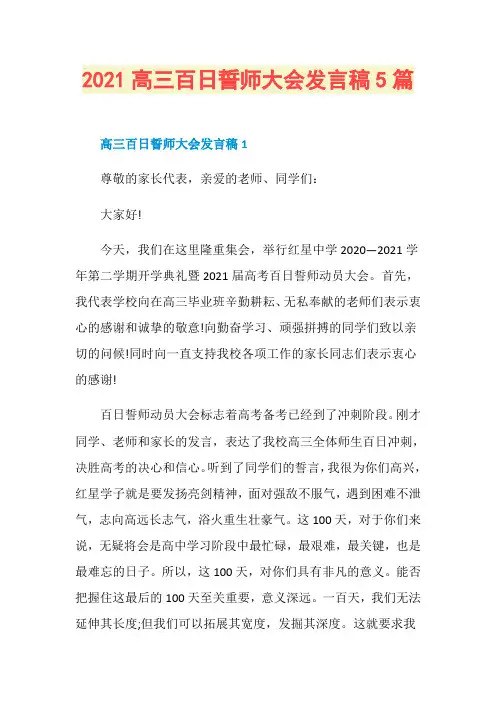 2021 高三百日誓师大会发言稿 5 篇

高三百日誓师大会发言稿 1

尊敬的家长代表，亲爱的老师、同学们:

大家好!

今天，我们在这里隆重集会，举行红星中学 2020—2021 学年第二学期开学典礼暨 2021 届高考百日誓师动员大会。首先，我代表学校向在高三毕业班辛勤耕耘、无私奉献的老师们表示衷心的感谢和诚挚的敬意!向勤奋学习、顽强拼搏的同学们致以亲切的问候!同时向一直支持我校各项工作的家长同志们表示衷心的感谢!

百日誓师动员大会标志着高考备考已经到了冲刺阶段。刚才同学、老师和家长的发言，表达了我校高三全体师生百日冲刺，决胜高考的决心和信心。听到了同学们的誓言，我很为你们高兴，红星学子就是要发扬亮剑精神，面对强敌不服气，遇到困难不泄气，志向高远长志气，浴火重生壮豪气。这 100 天，对于你们来说，无疑将会是高中学习阶段中最忙碌，最艰难，最关键，也是最难忘的日子。所以，这 100 天，对你们具有非凡的意义。能否把握住这最后的 100 天至关重要，意义深远。一百天，我们无法延伸其长度;但我们可以拓展其宽度，发掘其深度。这就要求我